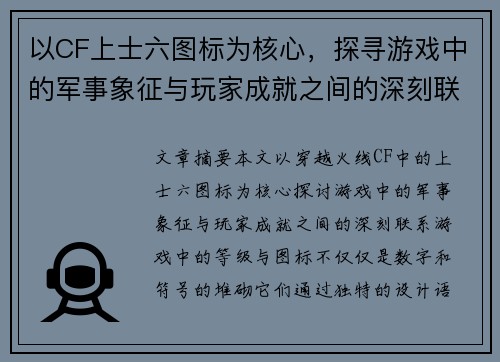 以CF上士六图标为核心，探寻游戏中的军事象征与玩家成就之间的深刻联

文章摘要本文以穿越火线CF中的上士六图标为核心探讨游戏中的军事象征与玩家成就之间的深刻联系游戏中的等级与图标不仅仅是数字和符号的堆砌它们通过独特的设计语